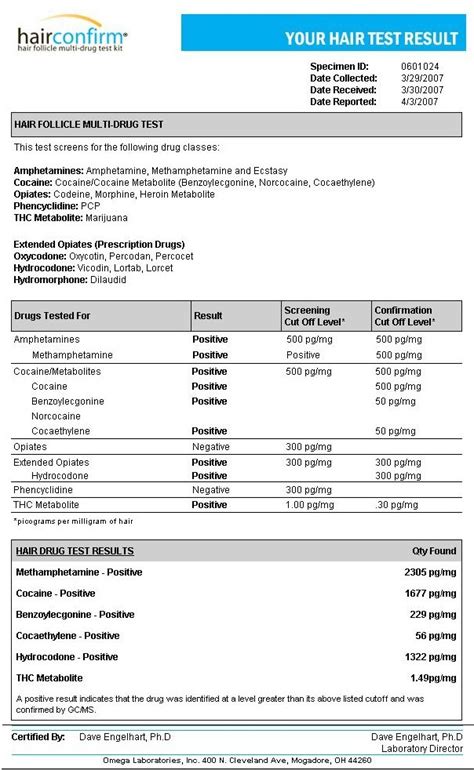 hairconfirm®
hair follicle multi-drug test kit

YOUR HAIR TEST RESULT

Specimen ID: 0601024
Date Collected: 3/29/2007
Date Received: 3/30/2007
Date Reported: 4/3/2007

HAIR FOLLICLE MULTI-DRUG TEST

This test screens for the following drug classes:

Amphetamines: Amphetamine, Methamphetamine and Ecstasy
Cocaine: Cocaine/Cocaine Metabolite (Benzoylecgonine, Norcocaine, Cocaethylene)
Opiates: Codeine, Morphine, Heroin Metabolite
Phencyclidine: PCP
THC Metabolite: Marijuana

Extended Opiates (Prescription Drugs)
Oxycodone: Oxycotin, Percodan, Percocet
Hydrocodone: Vicodin, Lortab, Lorcet
Hydromorphone: Dilaudid

| Drugs Tested For | Result | Screening Cut Off Level* | Confirmation Cut Off Level* |
|---|---|---|---|
| Amphetamines | Positive | 500 pg/mg | 500 pg/mg |
| Methamphetamine | Positive | Positive | 500 pg/mg |
| Cocaine/Metabolites | Positive | 500 pg/mg | 500 pg/mg |
| Cocaine | Positive | | 500 pg/mg |
| Benzoylecgonine | Positive | | 50 pg/mg |
| Norcocaine | | | |
| Cocaethylene | Positive | | 50 pg/mg |
| Opiates | Negative | 300 pg/mg | |
| Extended Opiates | Positive | 300 pg/mg | 300 pg/mg |
| Hydrocodone | Positive | | 300 pg/mg |
| Phencyclidine | Negative | 300 pg/mg | |
| THC Metabolite | Positive | 1.00 pg/mg | .30 pg/mg |

*picograms per milligram of hair

| HAIR DRUG TEST RESULTS | Qty Found |
|---|---|
| Methamphetamine - Positive | 2305 pg/mg |
| Cocaine - Positive | 1677 pg/mg |
| Benzoylecgonine - Positive | 229 pg/mg |
| Cocaethylene - Positive | 56 pg/mg |
| Hydrocodone - Positive | 1322 pg/mg |
| THC Metabolite | 1.49pg/mg |

A positive result indicates that the drug was identified at a level greater than its above listed cutoff and was confirmed by GC/MS.

Certified By: Dave Engelhart, Ph.D
Dave Engelhart, Ph.D
Laboratory Director
Omega Laboratories, Inc. 400 N. Cleveland Ave, Mogadore, OH 44260